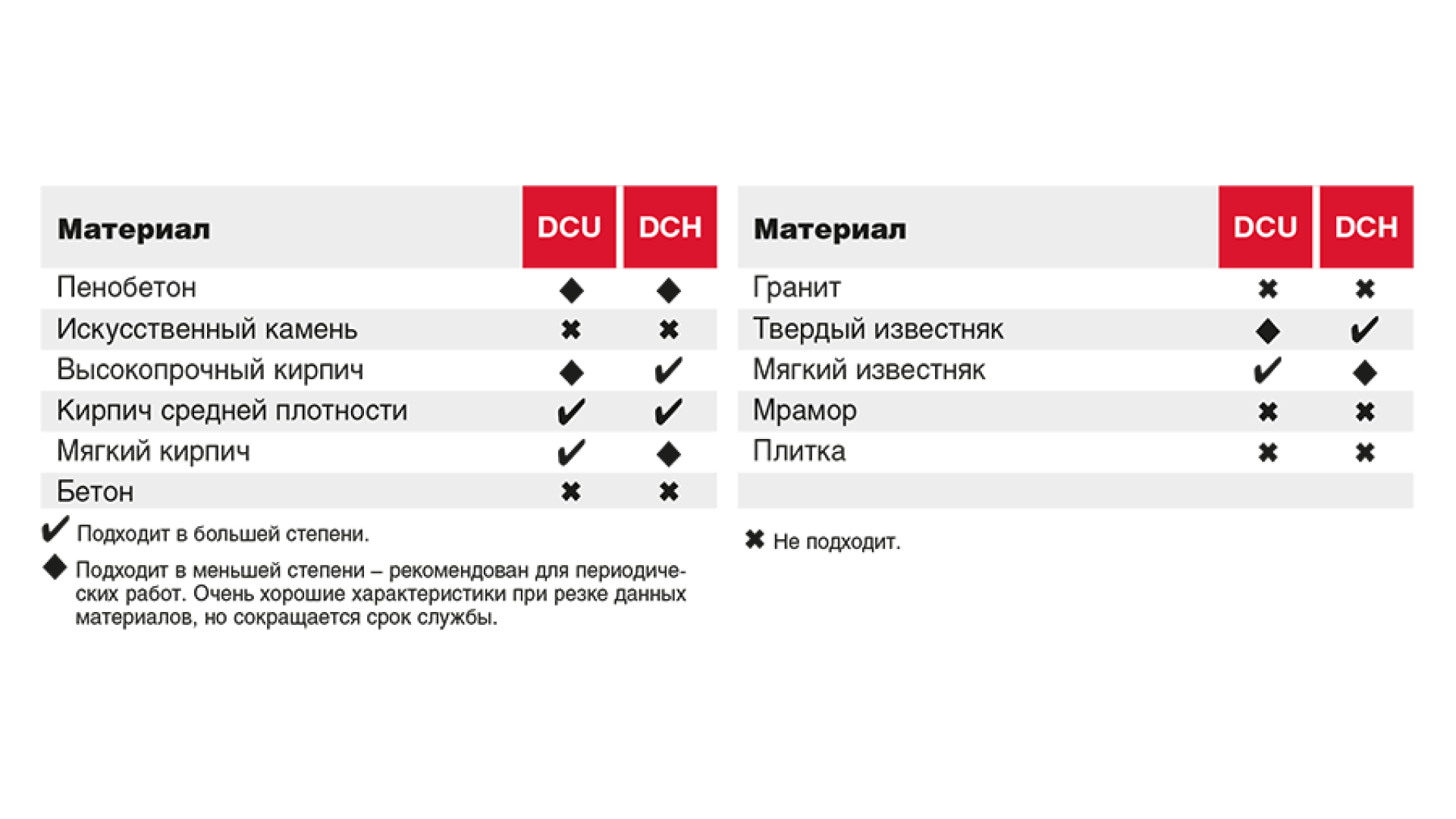 | Материал | DCU | DCH |
|---|---|---|
| Пенобетон | ◆ | ◆ |
| Искусственный камень | ✖ | ✖ |
| Высокопрочный кирпич | ◆ | ✔ |
| Кирпич средней плотности | ✔ | ✔ |
| Мягкий кирпич | ✔ | ◆ |
| Бетон | ✖ | ✖ |

✔ Подходит в большей степени.

◆ Подходит в меньшей степени – рекомендован для периодических работ. Очень хорошие характеристики при резке данных материалов, но сокращается срок службы.

| Материал | DCU | DCH |
|---|---|---|
| Гранит | ✖ | ✖ |
| Твердый известняк | ◆ | ✔ |
| Мягкий известняк | ✔ | ◆ |
| Мрамор | ✖ | ✖ |
| Плитка | ✖ | ✖ |

✖ Не подходит.